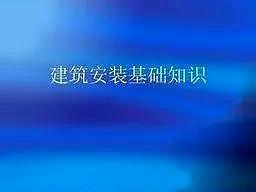 建筑安装基础知识